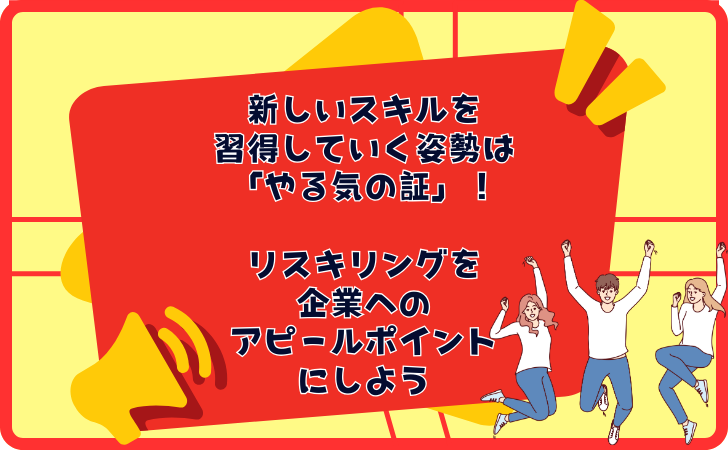 新しいスキルを
習得していく姿勢は
「やる気の証」！

リスキリングを
企業への
アピールポイント
にしよう